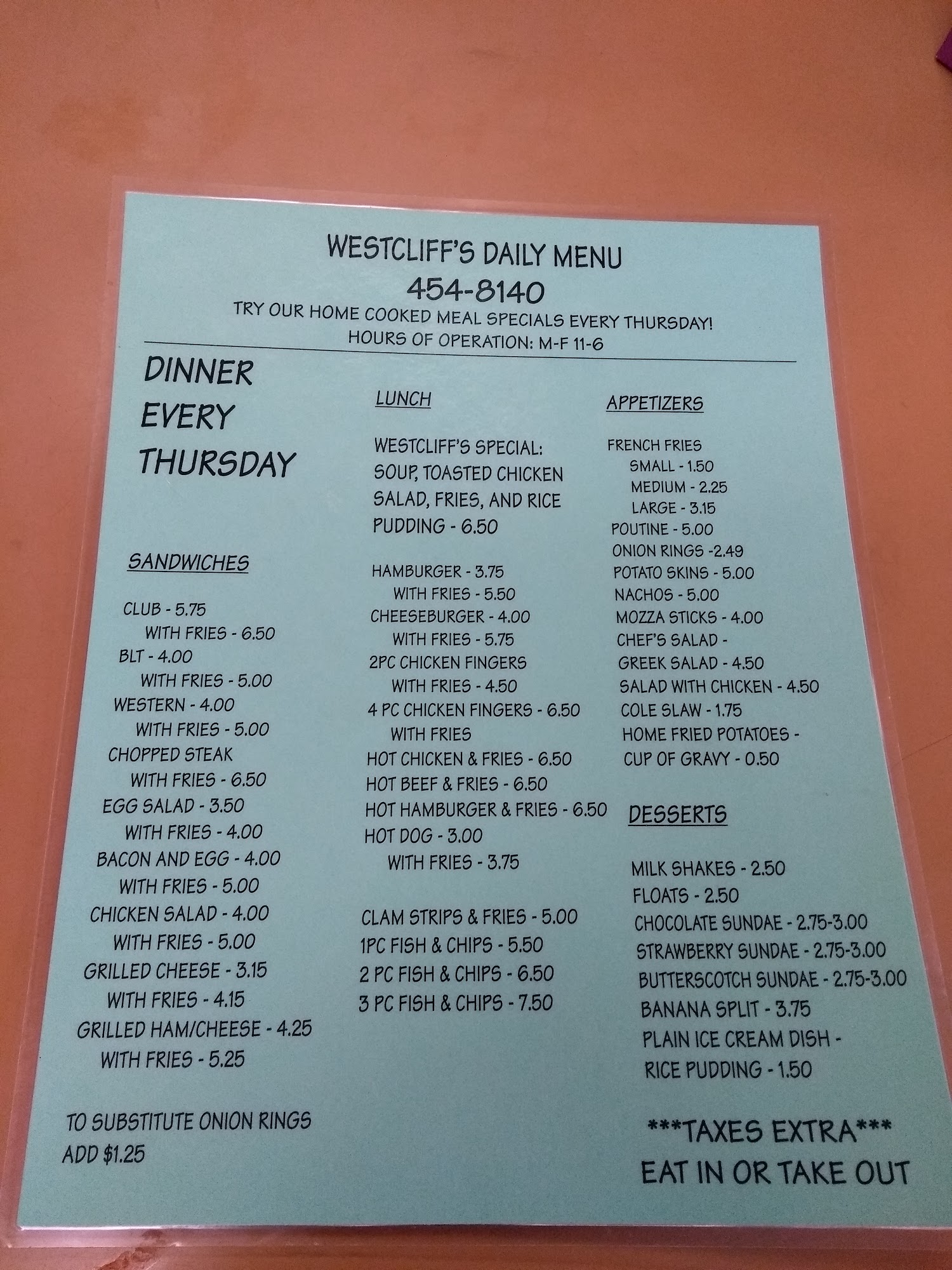 WESTCLIFF'S DAILY MENU
454-8140
TRY OUR HOME COOKED MEAL SPECIALS EVERY THURSDAY!
HOURS OF OPERATION: M-F 11-6

DINNER
EVERY
THURSDAY

SANDWICHES

CLUB - 5.75
WITH FRIES - 6.50
BLT - 4.00
WITH FRIES - 5.00
WESTERN - 4.00
WITH FRIES - 5.00
CHOPPED STEAK
WITH FRIES - 6.50
EGG SALAD - 3.50
WITH FRIES - 4.00
BACON AND EGG - 4.00
WITH FRIES - 5.00
CHICKEN SALAD - 4.00
WITH FRIES - 5.00
GRILLED CHEESE - 3.15
WITH FRIES - 4.15
GRILLED HAM/CHEESE - 4.25
WITH FRIES - 5.25

TO SUBSTITUTE ONION RINGS
ADD $1.25

LUNCH

WESTCLIFF'S SPECIAL:
SOUP, TOASTED CHICKEN SALAD, FRIES, AND RICE PUDDING - 6.50

HAMBURGER - 3.75
WITH FRIES - 5.50
CHEESEBURGER - 4.00
WITH FRIES - 5.75
2PC CHICKEN FINGERS
WITH FRIES - 4.50
4 PC CHICKEN FINGERS - 6.50
WITH FRIES
HOT CHICKEN & FRIES - 6.50
HOT BEEF & FRIES - 6.50
HOT HAMBURGER & FRIES - 6.50
HOT DOG - 3.00
WITH FRIES - 3.75

CLAM STRIPS & FRIES - 5.00
1PC FISH & CHIPS - 5.50
2 PC FISH & CHIPS - 6.50
3 PC FISH & CHIPS - 7.50

APPETIZERS

FRENCH FRIES
SMALL - 1.50
MEDIUM - 2.25
LARGE - 3.15
POUTINE - 5.00
ONION RINGS -2.49
POTATO SKINS - 5.00
NACHOS - 5.00
MOZZA STICKS - 4.00
CHEF'S SALAD -
GREEK SALAD - 4.50
SALAD WITH CHICKEN - 4.50
COLE SLAW - 1.75
HOME FRIED POTATOES -
CUP OF GRAVY - 0.50

DESSERTS

MILK SHAKES - 2.50
FLOATS - 2.50
CHOCOLATE SUNDAE - 2.75-3.00
STRAWBERRY SUNDAE - 2.75-3.00
BUTTERSCOTCH SUNDAE - 2.75-3.00
BANANA SPLIT - 3.75
PLAIN ICE CREAM DISH -
RICE PUDDING - 1.50

***TAXES EXTRA***
EAT IN OR TAKE OUT